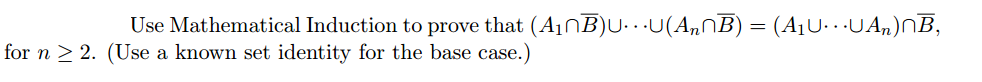 Use Mathematical Induction to prove that $(A_1 \cap \overline{B}) \cup \cdots \cup (A_n \cap \overline{B}) = (A_1 \cup \cdots \cup A_n) \cap \overline{B}$, for $n \geq 2$. (Use a known set identity for the base case.)